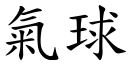 氣球